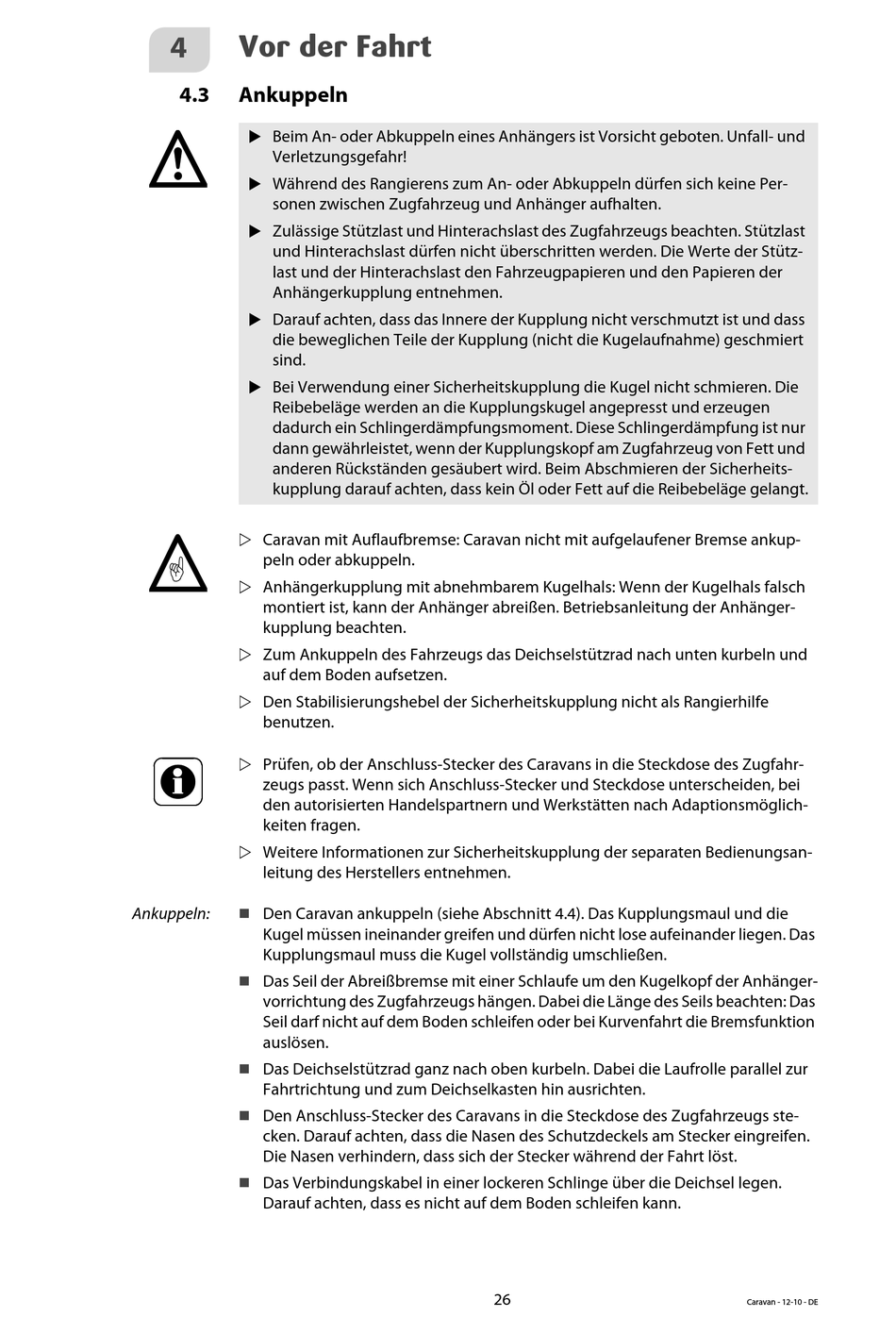 4 Vor der Fahrt

4.3 Ankuppeln

▶ Beim An- oder Abkuppeln eines Anhängers ist Vorsicht geboten. Unfall- und Verletzungsgefahr!

▶ Während des Rangierens zum An- oder Abkuppeln dürfen sich keine Personen zwischen Zugfahrzeug und Anhänger aufhalten.

▶ Zulässige Stützlast und Hinterachslast des Zugfahrzeugs beachten. Stützlast und Hinterachslast dürfen nicht überschritten werden. Die Werte der Stützlast und der Hinterachslast den Fahrzeugpapieren und den Papieren der Anhängerkupplung entnehmen.

▶ Darauf achten, dass das Innere der Kupplung nicht verschmutzt ist und dass die beweglichen Teile der Kupplung (nicht die Kugelaufnahme) geschmiert sind.

▶ Bei Verwendung einer Sicherheitskupplung die Kugel nicht schmieren. Die Reibebeläge werden an die Kupplungskugel angepresst und erzeugen dadurch ein Schlingerdämpfungsmoment. Diese Schlingerdämpfung ist nur dann gewährleistet, wenn der Kupplungskopf am Zugfahrzeug von Fett und anderen Rückständen gesäubert wird. Beim Abschmieren der Sicherheitskupplung darauf achten, dass kein Öl oder Fett auf die Reibebeläge gelangt.

▷ Caravan mit Auflaufbremse: Caravan nicht mit aufgelaufener Bremse ankuppeln oder abkuppeln.

▷ Anhängerkupplung mit abnehmbarem Kugelhals: Wenn der Kugelhals falsch montiert ist, kann der Anhänger abreißen. Betriebsanleitung der Anhängerkupplung beachten.

▷ Zum Ankuppeln des Fahrzeugs das Deichselstützrad nach unten kurbeln und auf dem Boden aufsetzen.

▷ Den Stabilisierungshebel der Sicherheitskupplung nicht als Rangierhilfe benutzen.

▷ Prüfen, ob der Anschluss-Stecker des Caravans in die Steckdose des Zugfahrzeugs passt. Wenn sich Anschluss-Stecker und Steckdose unterscheiden, bei den autorisierten Handelspartnern und Werkstätten nach Adaptionsmöglichkeiten fragen.

▷ Weitere Informationen zur Sicherheitskupplung der separaten Bedienungsanleitung des Herstellers entnehmen.

Ankuppeln:

■ Den Caravan ankuppeln (siehe Abschnitt 4.4). Das Kupplungsmaul und die Kugel müssen ineinander greifen und dürfen nicht lose aufeinander liegen. Das Kupplungsmaul muss die Kugel vollständig umschließen.

■ Das Seil der Abreißbremse mit einer Schlaufe um den Kugelkopf der Anhängervorrichtung des Zugfahrzeugs hängen. Dabei die Länge des Seils beachten: Das Seil darf nicht auf dem Boden schleifen oder bei Kurvenfahrt die Bremsfunktion auslösen.

■ Das Deichselstützrad ganz nach oben kurbeln. Dabei die Laufrolle parallel zur Fahrtrichtung und zum Deichselkasten hin ausrichten.

■ Den Anschluss-Stecker des Caravans in die Steckdose des Zugfahrzeugs stecken. Darauf achten, dass die Nasen des Schutzdeckels am Stecker eingreifen. Die Nasen verhindern, dass sich der Stecker während der Fahrt löst.

■ Das Verbindungskabel in einer lockeren Schlinge über die Deichsel legen. Darauf achten, dass es nicht auf dem Boden schleifen kann.

26

Caravan - 12-10 - DE